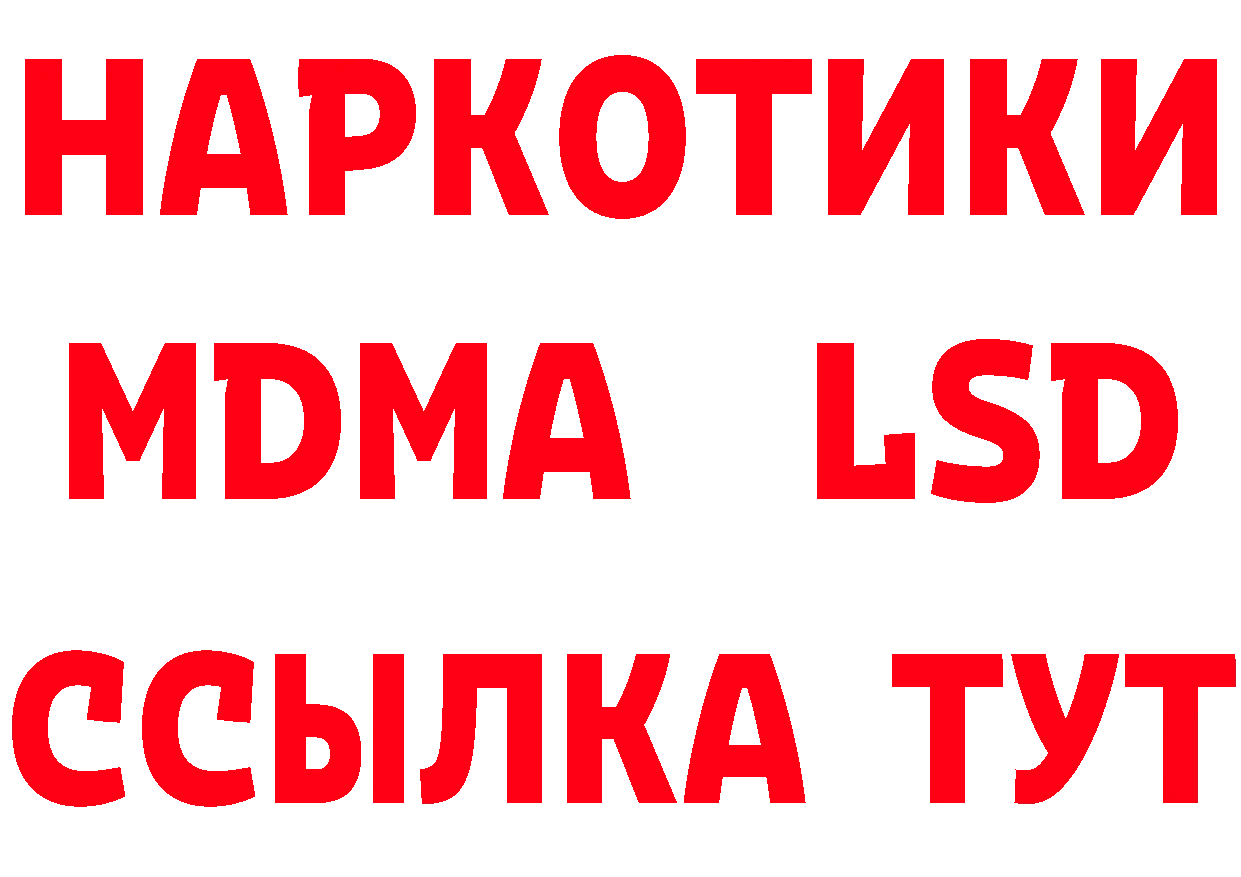 НАРКОТИКИ
MDMA LSD
ССЫЛКА ТУТ